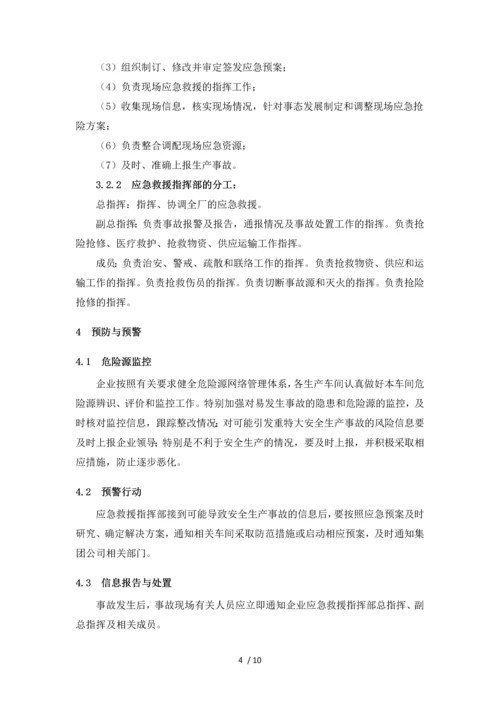 （3）组织制订、修改并审定签发应急预案；

（4）负责现场应急救援的指挥工作；

（5）收集现场信息，核实现场情况，针对事态发展制定和调整现场应急抢险方案；

（6）负责整合调配现场应急资源；

（7）及时、准确上报生产事故。

3.2.2 应急救援指挥部的分工：

总指挥：指挥、协调全厂的应急救援。

副总指挥：负责事故报警及报告，通报情况及事故处置工作的指挥。负责抢险抢修、医疗救护、抢救物资、供应运输工作指挥。

成员：负责治安、警戒、疏散和联络工作的指挥。负责抢救物资、供应和运输工作的指挥。负责抢救伤员的指挥。负责切断事故源和灭火的指挥。负责抢险抢修的指挥。

4 预防与预警

4.1 危险源监控

企业按照有关要求健全危险源网络管理体系，各生产车间认真做好本车间危险源辨识、评价和监控工作。特别加强对易发生事故的隐患和危险源的监控，及时核对监控信息，跟踪整改情况；对可能引发重特大安全生产事故的风险信息要及时上报企业领导；特别是不利于安全生产的情况，要及时上报，并积极采取相应措施，防止逐步恶化。

4.2 预警行动

应急救援指挥部接到可能导致安全生产事故的信息后，要按照应急预案及时研究、确定解决方案，通知相关车间采取防范措施或启动相应预案，及时通知集团公司相关部门。

4.3 信息报告与处置

事故发生后，事故现场有关人员应立即通知企业应急救援指挥部总指挥、副总指挥及相关成员。

4 / 10